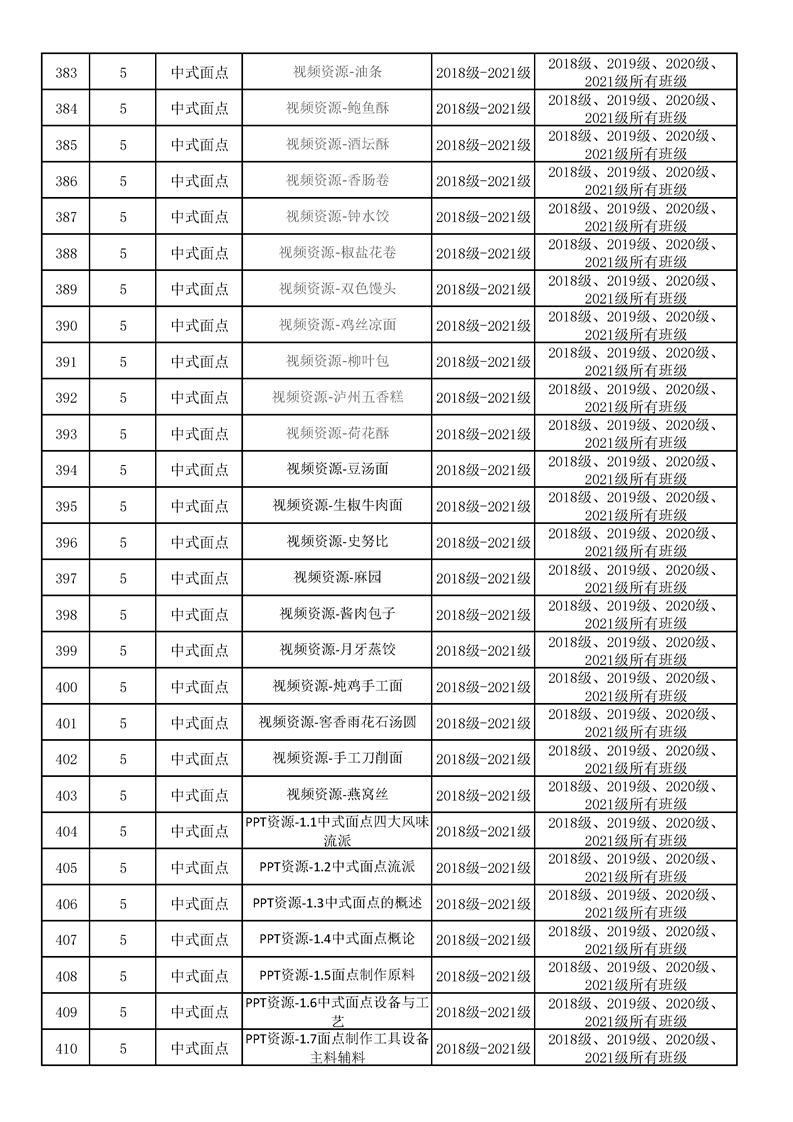 | 383 | 5 | 中式面点 | 视频资源-油条 | 2018级-2021级 | 2018级、2019级、2020级、2021级所有班级 |
|---|---|---|---|---|---|
| 384 | 5 | 中式面点 | 视频资源-鲍鱼酥 | 2018级-2021级 | 2018级、2019级、2020级、2021级所有班级 |
| 385 | 5 | 中式面点 | 视频资源-酒坛酥 | 2018级-2021级 | 2018级、2019级、2020级、2021级所有班级 |
| 386 | 5 | 中式面点 | 视频资源-香肠卷 | 2018级-2021级 | 2018级、2019级、2020级、2021级所有班级 |
| 387 | 5 | 中式面点 | 视频资源-钟水饺 | 2018级-2021级 | 2018级、2019级、2020级、2021级所有班级 |
| 388 | 5 | 中式面点 | 视频资源-椒盐花卷 | 2018级-2021级 | 2018级、2019级、2020级、2021级所有班级 |
| 389 | 5 | 中式面点 | 视频资源-双色馒头 | 2018级-2021级 | 2018级、2019级、2020级、2021级所有班级 |
| 390 | 5 | 中式面点 | 视频资源-鸡丝凉面 | 2018级-2021级 | 2018级、2019级、2020级、2021级所有班级 |
| 391 | 5 | 中式面点 | 视频资源-柳叶包 | 2018级-2021级 | 2018级、2019级、2020级、2021级所有班级 |
| 392 | 5 | 中式面点 | 视频资源-泸州五香糕 | 2018级-2021级 | 2018级、2019级、2020级、2021级所有班级 |
| 393 | 5 | 中式面点 | 视频资源-荷花酥 | 2018级-2021级 | 2018级、2019级、2020级、2021级所有班级 |
| 394 | 5 | 中式面点 | 视频资源-豆汤面 | 2018级-2021级 | 2018级、2019级、2020级、2021级所有班级 |
| 395 | 5 | 中式面点 | 视频资源-生椒牛肉面 | 2018级-2021级 | 2018级、2019级、2020级、2021级所有班级 |
| 396 | 5 | 中式面点 | 视频资源-史努比 | 2018级-2021级 | 2018级、2019级、2020级、2021级所有班级 |
| 397 | 5 | 中式面点 | 视频资源-麻园 | 2018级-2021级 | 2018级、2019级、2020级、2021级所有班级 |
| 398 | 5 | 中式面点 | 视频资源-酱肉包子 | 2018级-2021级 | 2018级、2019级、2020级、2021级所有班级 |
| 399 | 5 | 中式面点 | 视频资源-月牙蒸饺 | 2018级-2021级 | 2018级、2019级、2020级、2021级所有班级 |
| 400 | 5 | 中式面点 | 视频资源-炖鸡手工面 | 2018级-2021级 | 2018级、2019级、2020级、2021级所有班级 |
| 401 | 5 | 中式面点 | 视频资源-窖香雨花石汤圆 | 2018级-2021级 | 2018级、2019级、2020级、2021级所有班级 |
| 402 | 5 | 中式面点 | 视频资源-手工刀削面 | 2018级-2021级 | 2018级、2019级、2020级、2021级所有班级 |
| 403 | 5 | 中式面点 | 视频资源-燕窝丝 | 2018级-2021级 | 2018级、2019级、2020级、2021级所有班级 |
| 404 | 5 | 中式面点 | PPT资源-1.1中式面点四大风味流派 | 2018级-2021级 | 2018级、2019级、2020级、2021级所有班级 |
| 405 | 5 | 中式面点 | PPT资源-1.2中式面点流派 | 2018级-2021级 | 2018级、2019级、2020级、2021级所有班级 |
| 406 | 5 | 中式面点 | PPT资源-1.3中式面点的概述 | 2018级-2021级 | 2018级、2019级、2020级、2021级所有班级 |
| 407 | 5 | 中式面点 | PPT资源-1.4中式面点概论 | 2018级-2021级 | 2018级、2019级、2020级、2021级所有班级 |
| 408 | 5 | 中式面点 | PPT资源-1.5面点制作原料 | 2018级-2021级 | 2018级、2019级、2020级、2021级所有班级 |
| 409 | 5 | 中式面点 | PPT资源-1.6中式面点设备与工艺 | 2018级-2021级 | 2018级、2019级、2020级、2021级所有班级 |
| 410 | 5 | 中式面点 | PPT资源-1.7面点制作工具设备主料辅料 | 2018级-2021级 | 2018级、2019级、2020级、2021级所有班级 |